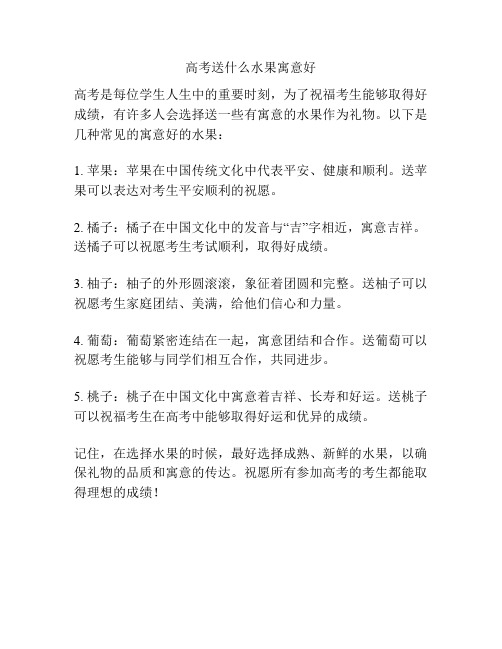 高考送什么水果寓意好

高考是每位学生人生中的重要时刻，为了祝福考生能够取得好成绩，有许多人会选择送一些有寓意的水果作为礼物。以下是几种常见的寓意好的水果：

1. 苹果：苹果在中国传统文化中代表平安、健康和顺利。送苹果可以表达对考生平安顺利的祝愿。

2. 橘子：橘子在中国文化中的发音与“吉”字相近，寓意吉祥。送橘子可以祝愿考生考试顺利，取得好成绩。

3. 柚子：柚子的外形圆滚滚，象征着团圆和完整。送柚子可以祝愿考生家庭团结、美满，给他们信心和力量。

4. 葡萄：葡萄紧密连结在一起，寓意团结和合作。送葡萄可以祝愿考生能够与同学们相互合作，共同进步。

5. 桃子：桃子在中国文化中寓意着吉祥、长寿和好运。送桃子可以祝福考生在高考中能够取得好运和优异的成绩。

记住，在选择水果的时候，最好选择成熟、新鲜的水果，以确保礼物的品质和寓意的传达。祝愿所有参加高考的考生都能取得理想的成绩！